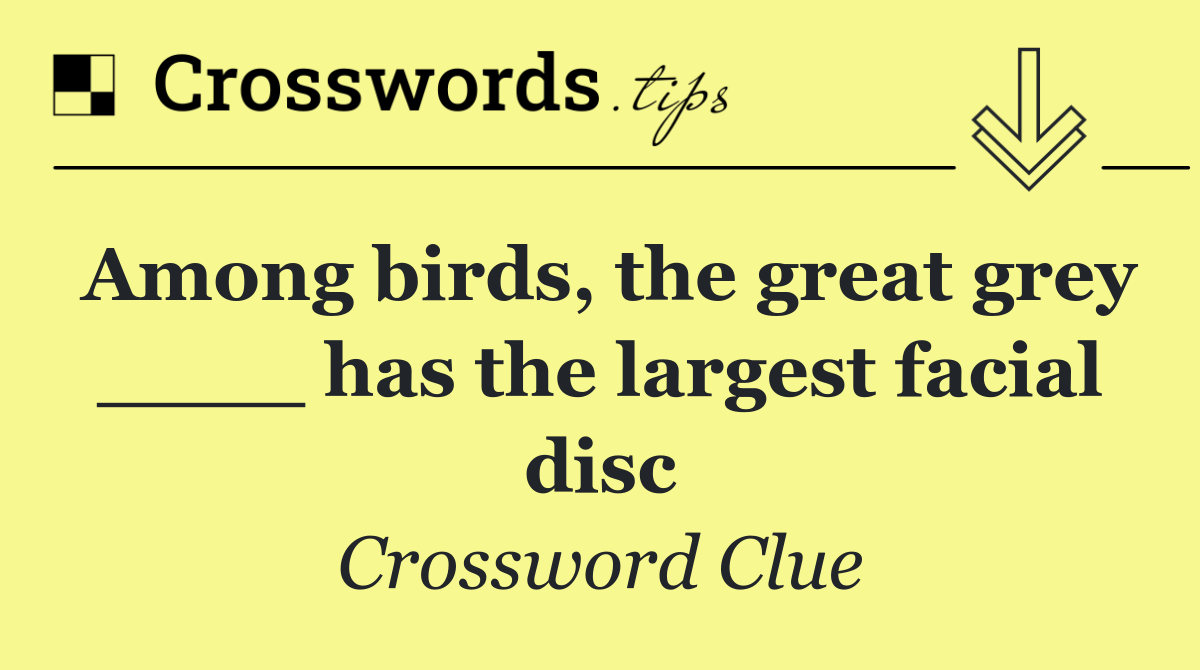 Crosswords.tips

Among birds, the great grey ____ has the largest facial disc

Crossword Clue